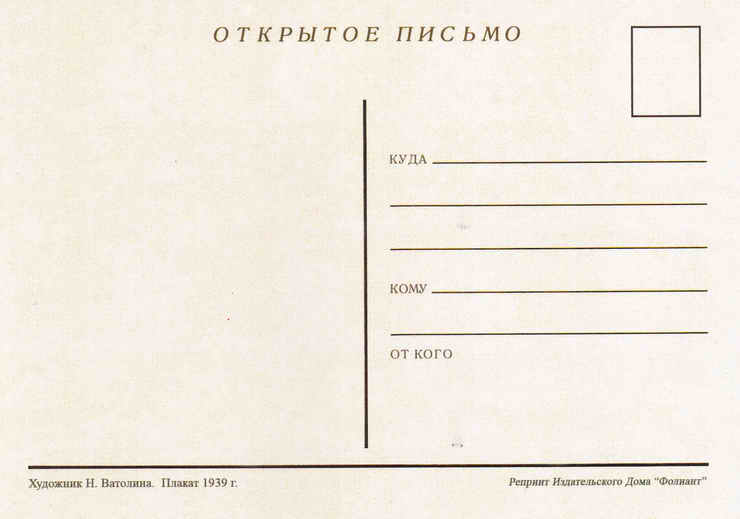 ОТКРЫТОЕ ПИСЬМО

КУДА ____

____

____

КОМУ ____

____

ОТ КОГО

Художник Н. Ватолина. Плакат 1939 г.

Репринт Издательского Дома "Фолиант"